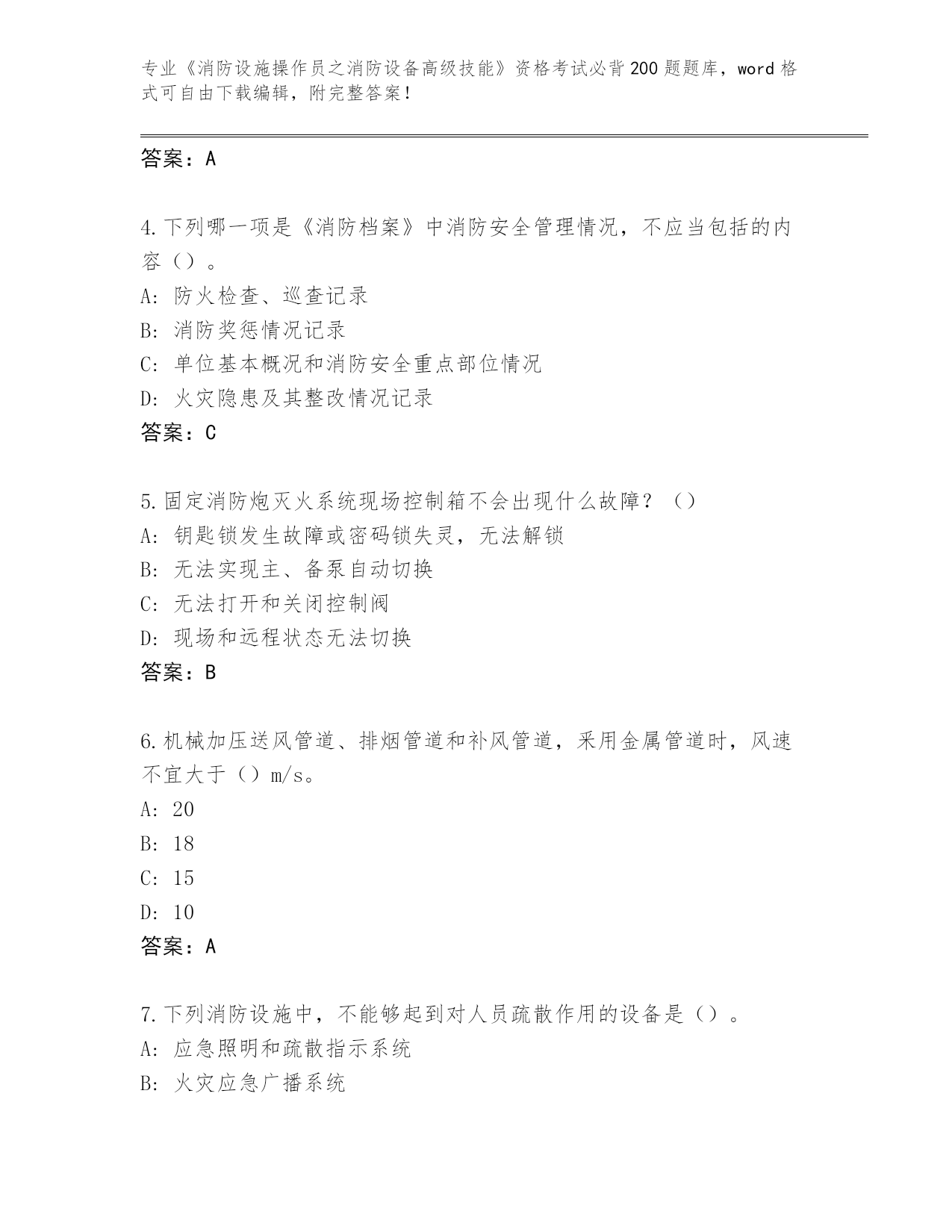 专业《消防设施操作员之消防设备高级技能》资格考试必背200题题库，word格式可自由下载编辑，附完整答案！

答案：A

4.下列哪一项是《消防档案》中消防安全管理情况，不应当包括的内容（）。
A：防火检查、巡查记录
B：消防奖惩情况记录
C：单位基本概况和消防安全重点部位情况
D：火灾隐患及其整改情况记录
答案：C

5.固定消防炮灭火系统现场控制箱不会出现什么故障？（）
A：钥匙锁发生故障或密码锁失灵，无法解锁
B：无法实现主、备泵自动切换
C：无法打开和关闭控制阀
D：现场和远程状态无法切换
答案：B

6.机械加压送风管道、排烟管道和补风管道，采用金属管道时，风速不宜大于（）m/s。
A：20
B：18
C：15
D：10
答案：A

7.下列消防设施中，不能够起到对人员疏散作用的设备是（）。
A：应急照明和疏散指示系统
B：火灾应急广播系统